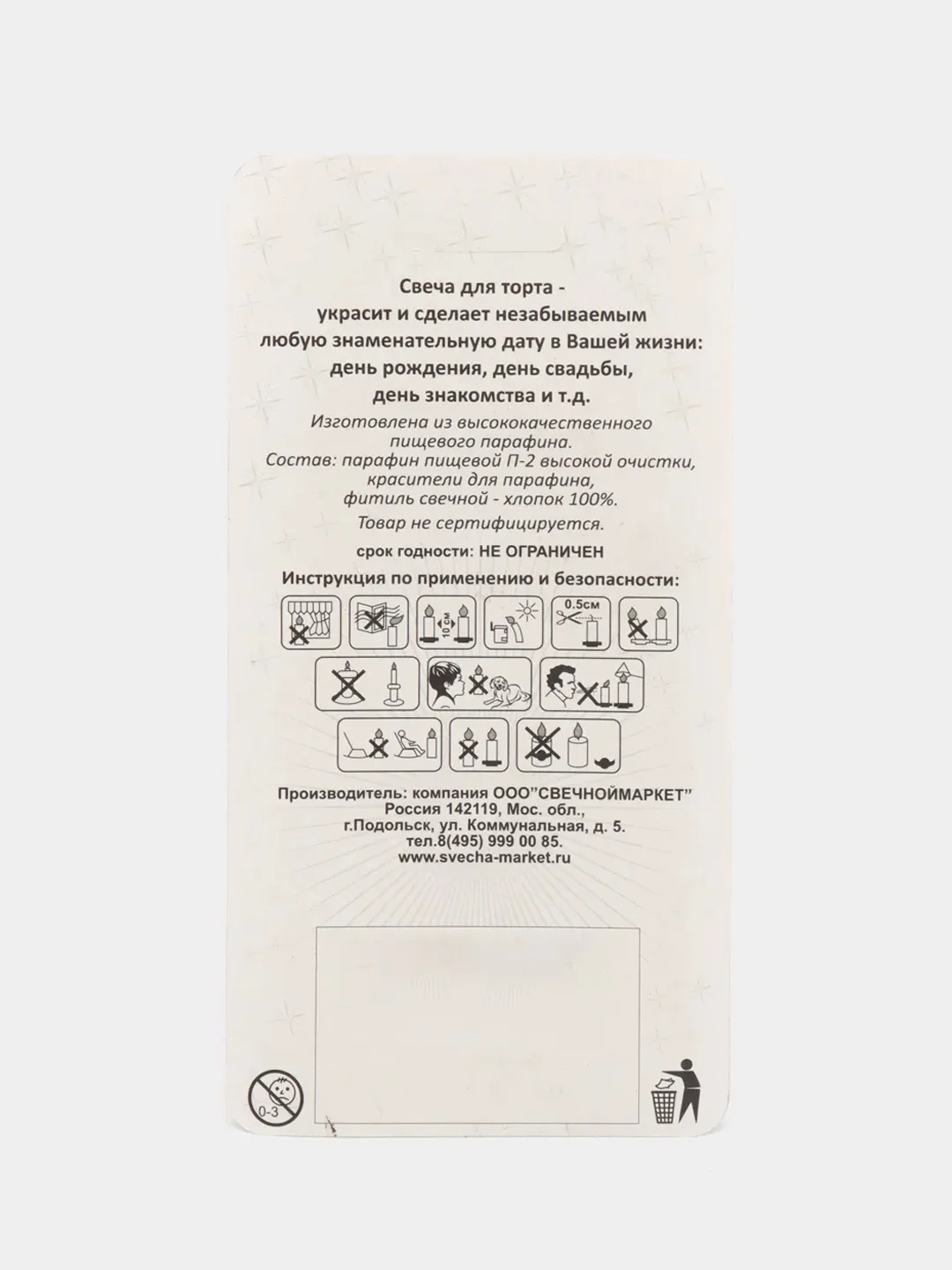 Свеча для торта - украсит и сделает незабываемым любую знаменательную дату в Вашей жизни: день рождения, день свадьбы, день знакомства и т.д.

Изготовлена из высококачественного пищевого парафина.
Состав: парафин пищевой П-2 высокой очистки, красители для парафина, фитиль свечной - хлопок 100%.
Товар не сертифицируется.

срок годности: НЕ ОГРАНИЧЕН

Инструкция по применению и безопасности:

10 см

0.5см

Производитель: компания ООО"СВЕЧНОЙМАРКЕТ"
Россия 142119, Мос. обл.,
г.Подольск, ул. Коммунальная, д. 5.
тел.8(495) 999 00 85.
www.svecha-market.ru

0-3